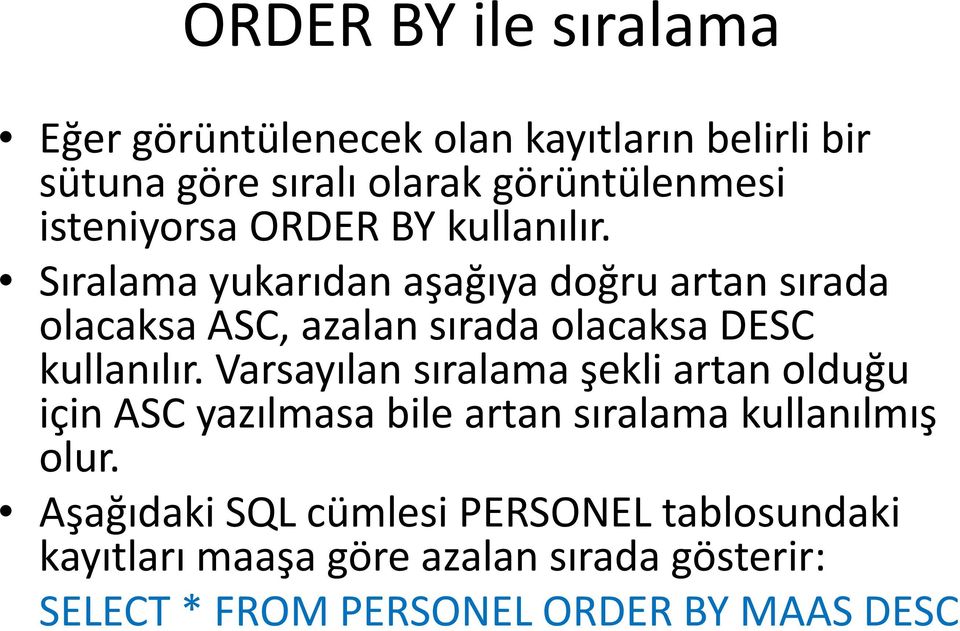 ORDER BY ile sıralama

• Eğer görüntülenecek olan kayıtların belirli bir sütuna göre sıralı olarak görüntülenmesi isteniyorsa ORDER BY kullanılır.

• Sıralama yukarıdan aşağıya doğru artan sırada olacaksa ASC, azalan sırada olacaksa DESC kullanılır. Varsayılan sıralama şekli artan olduğu için ASC yazılmasa bile artan sıralama kullanılmış olur.

• Aşağıdaki SQL cümlesi PERSONEL tablosundaki kayıtları maaşa göre azalan sırada gösterir:

SELECT * FROM PERSONEL ORDER BY MAAS DESC